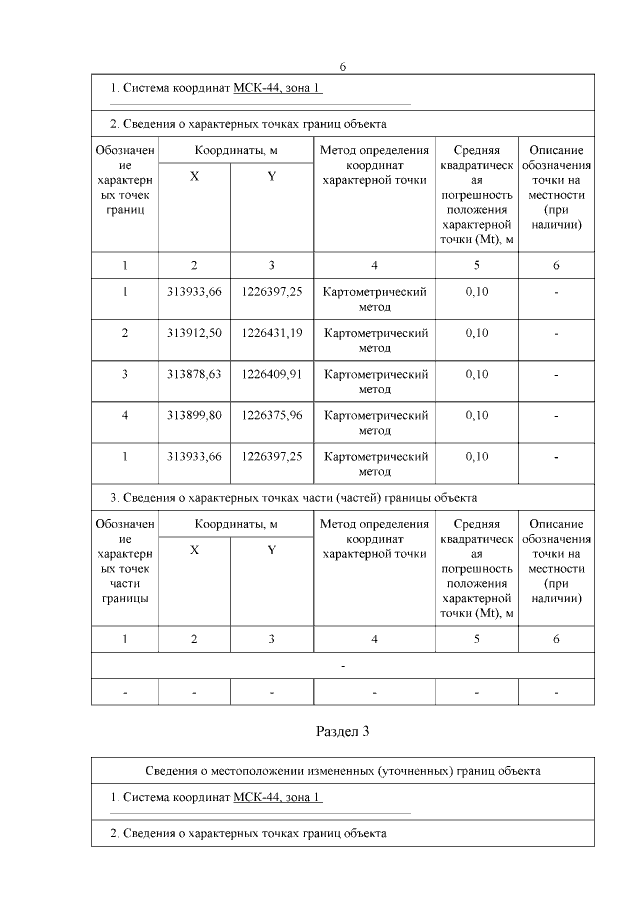 6

1. Система координат МСК-44, зона 1

2. Сведения о характерных точках границ объекта

| Обозначение характерных точек границ | Координаты, м X | Координаты, м Y | Метод определения координат характерной точки | Средняя квадратическая погрешность положения характерной точки (Mt), м | Описание обозначения точки на местности (при наличии) |
|---|---|---|---|---|---|
| 1 | 2 | 3 | 4 | 5 | 6 |
| 1 | 313933,66 | 1226397,25 | Картометрический метод | 0,10 | - |
| 2 | 313912,50 | 1226431,19 | Картометрический метод | 0,10 | - |
| 3 | 313878,63 | 1226409,91 | Картометрический метод | 0,10 | - |
| 4 | 313899,80 | 1226375,96 | Картометрический метод | 0,10 | - |
| 1 | 313933,66 | 1226397,25 | Картометрический метод | 0,10 | - |

3. Сведения о характерных точках части (частей) границы объекта

| Обозначение характерных точек части границы | Координаты, м X | Координаты, м Y | Метод определения координат характерной точки | Средняя квадратическая погрешность положения характерной точки (Mt), м | Описание обозначения точки на местности (при наличии) |
|---|---|---|---|---|---|
| 1 | 2 | 3 | 4 | 5 | 6 |
| - | | | | | |
| - | - | - | - | - | - |

Раздел 3

Сведения о местоположении измененных (уточненных) границ объекта

1. Система координат МСК-44, зона 1

2. Сведения о характерных точках границ объекта